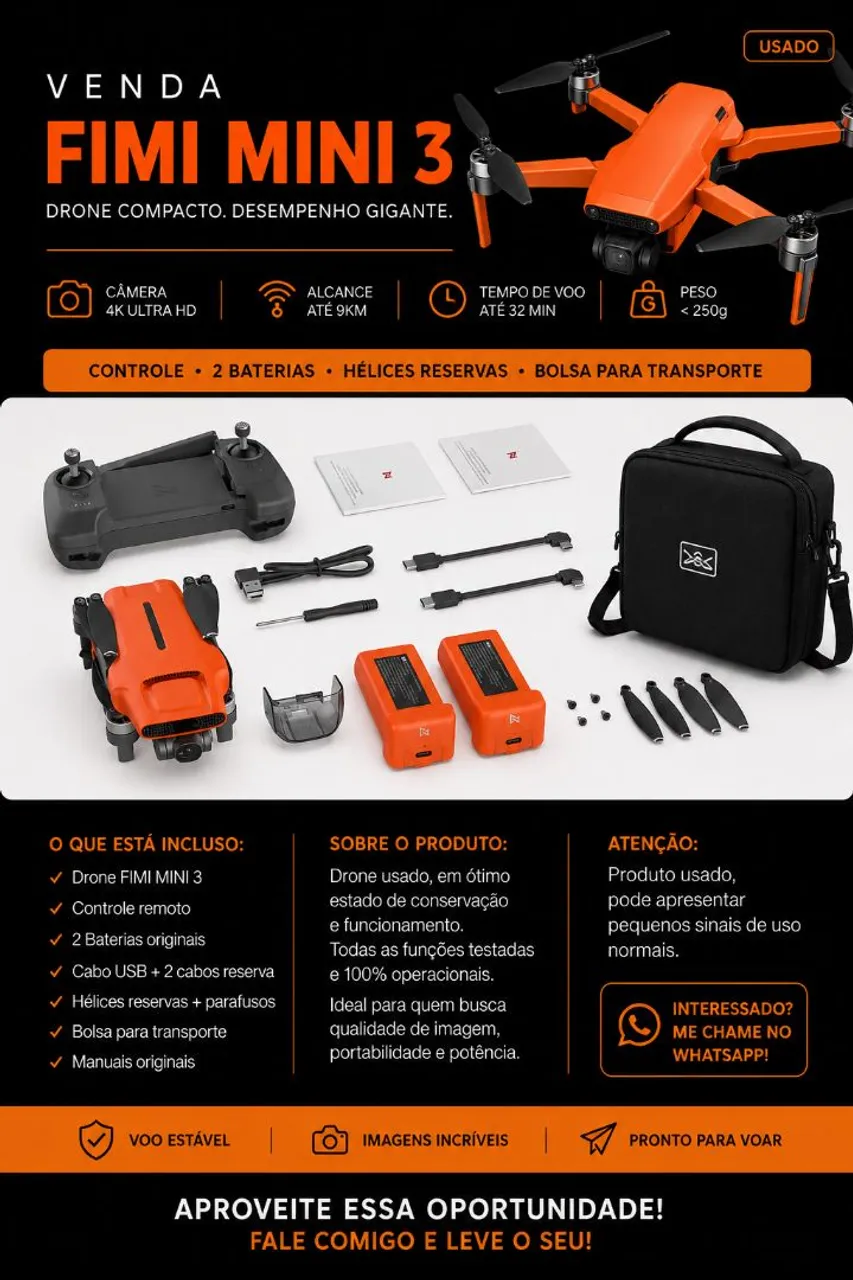 USADO

VENDA

FIMI MINI 3

DRONE COMPACTO. DESEMPENHO GIGANTE.

CÂMERA
4K ULTRA HD

ALCANCE
ATÉ 9KM

TEMPO DE VOO
ATÉ 32 MIN

PESO
< 250g

CONTROLE • 2 BATERIAS • HÉLICES RESERVAS • BOLSA PARA TRANSPORTE

O QUE ESTÁ INCLUSO:

✓ Drone FIMI MINI 3
✓ Controle remoto
✓ 2 Baterias originais
✓ Cabo USB + 2 cabos reserva
✓ Hélices reservas + parafusos
✓ Bolsa para transporte
✓ Manuais originais

SOBRE O PRODUTO:

Drone usado, em ótimo estado de conservação e funcionamento. Todas as funções testadas e 100% operacionais.

Ideal para quem busca qualidade de imagem, portabilidade e potência.

ATENÇÃO:

Produto usado, pode apresentar pequenos sinais de uso normais.

INTERESSADO?
ME CHAME NO
WHATSAPP!

VOO ESTÁVEL

IMAGENS INCRÍVEIS

PRONTO PARA VOAR

APROVEITE ESSA OPORTUNIDADE!
FALE COMIGO E LEVE O SEU!